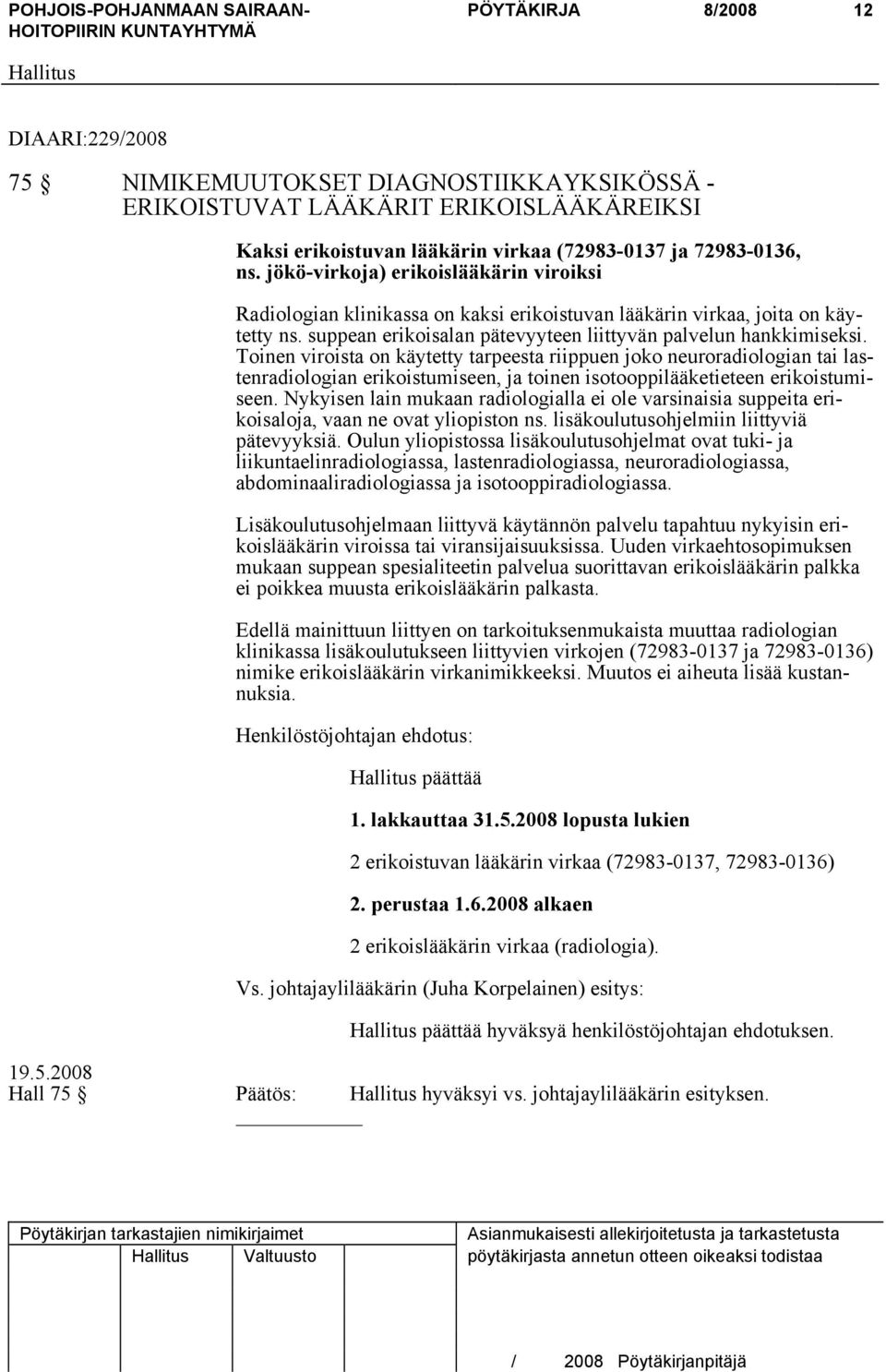 POHJOIS-POHJANMAAN SAIRAANHOITOPIIRIN KUNTAYHTYMÄ PÖYTÄKIRJA 8/2008 12

Hallitus

DIAARI:229/2008

75 § NIMIKEMUUTOKSET DIAGNOSTIIKKAYKSIKÖSSÄ - ERIKOISTUVAT LÄÄKÄRIT ERIKOISLÄÄKÄREIKSI

Kaksi erikoistuvan lääkärin virkaa (72983-0137 ja 72983-0136, ns. jökö-virkoja) erikoislääkärin viroiksi

Radiologian klinikassa on kaksi erikoistuvan lääkärin virkaa, joita on käytetty ns. suppean erikoisalan pätevyyteen liittyvän palvelun hankkimiseksi. Toinen viroista on käytetty tarpeesta riippuen joko neuroradiologian tai lastenradiologian erikoistumiseen, ja toinen isotooppilääketieteen erikoistumiseen. Nykyisen lain mukaan radiologialla ei ole varsinaisia suppeita erikoisaloja, vaan ne ovat yliopiston ns. lisäkoulutusohjelmiin liittyviä pätevyyksiä. Oulun yliopistossa lisäkoulutusohjelmat ovat tuki- ja liikuntaelinradiologiassa, lastenradiologiassa, neuroradiologiassa, abdominaaliradiologiassa ja isotooppiradiologiassa.

Lisäkoulutusohjelmaan liittyvä käytännön palvelu tapahtuu nykyisin erikoislääkärin viroissa tai viransijaisuuksissa. Uuden virkaehtosopimuksen mukaan suppean spesialiteetin palvelua suorittavan erikoislääkärin palkka ei poikkea muusta erikoislääkärin palkasta.

Edellä mainittuun liittyen on tarkoituksenmukaista muuttaa radiologian klinikassa lisäkoulutukseen liittyvien virkojen (72983-0137 ja 72983-0136) nimike erikoislääkärin virkanimikkeeksi. Muutos ei aiheuta lisää kustannuksia.

Henkilöstöjohtajan ehdotus:

Hallitus päättää

1. lakkauttaa 31.5.2008 lopusta lukien

2 erikoistuvan lääkärin virkaa (72983-0137, 72983-0136)

2. perustaa 1.6.2008 alkaen

2 erikoislääkärin virkaa (radiologia).

Vs. johtajaylilääkärin (Juha Korpelainen) esitys:

Hallitus päättää hyväksyä henkilöstöjohtajan ehdotuksen.

19.5.2008
Hall 75 § Päätös: Hallitus hyväksyi vs. johtajaylilääkärin esityksen.

Pöytäkirjan tarkastajien nimikirjaimet
Hallitus Valtuusto

Asianmukaisesti allekirjoitetusta ja tarkastetusta pöytäkirjasta annetun otteen oikeaksi todistaa

/ 2008 Pöytäkirjanpitäjä